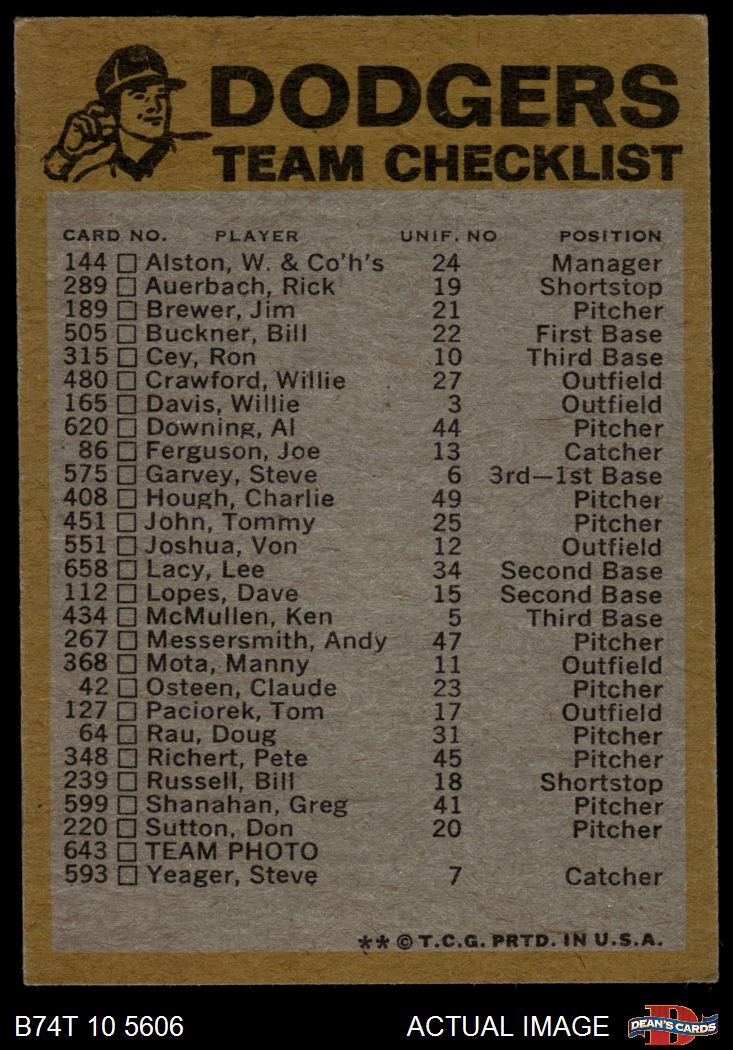 DODGERS
TEAM CHECKLIST

| CARD NO. | PLAYER | UNIF. NO | POSITION |
|---|---|---|---|
| 144 ☐ | Alston, W. & Co'h's | 24 | Manager |
| 289 ☐ | Auerbach, Rick | 19 | Shortstop |
| 189 ☐ | Brewer, Jim | 21 | Pitcher |
| 505 ☐ | Buckner, Bill | 22 | First Base |
| 315 ☐ | Cey, Ron | 10 | Third Base |
| 480 ☐ | Crawford, Willie | 27 | Outfield |
| 165 ☐ | Davis, Willie | 3 | Outfield |
| 620 ☐ | Downing, Al | 44 | Pitcher |
| 86 ☐ | Ferguson, Joe | 13 | Catcher |
| 575 ☐ | Garvey, Steve | 6 | 3rd—1st Base |
| 408 ☐ | Hough, Charlie | 49 | Pitcher |
| 451 ☐ | John, Tommy | 25 | Pitcher |
| 551 ☐ | Joshua, Von | 12 | Outfield |
| 658 ☐ | Lacy, Lee | 34 | Second Base |
| 112 ☐ | Lopes, Dave | 15 | Second Base |
| 434 ☐ | McMullen, Ken | 5 | Third Base |
| 267 ☐ | Messersmith, Andy | 47 | Pitcher |
| 368 ☐ | Mota, Manny | 11 | Outfield |
| 42 ☐ | Osteen, Claude | 23 | Pitcher |
| 127 ☐ | Paciorek, Tom | 17 | Outfield |
| 64 ☐ | Rau, Doug | 31 | Pitcher |
| 348 ☐ | Richert, Pete | 45 | Pitcher |
| 239 ☐ | Russell, Bill | 18 | Shortstop |
| 599 ☐ | Shanahan, Greg | 41 | Pitcher |
| 220 ☐ | Sutton, Don | 20 | Pitcher |
| 643 ☐ | TEAM PHOTO | | |
| 593 ☐ | Yeager, Steve | 7 | Catcher |

** © T.C.G. PRTD. IN U.S.A.

B74T 10 5606

ACTUAL IMAGE

DEAN'S CARDS